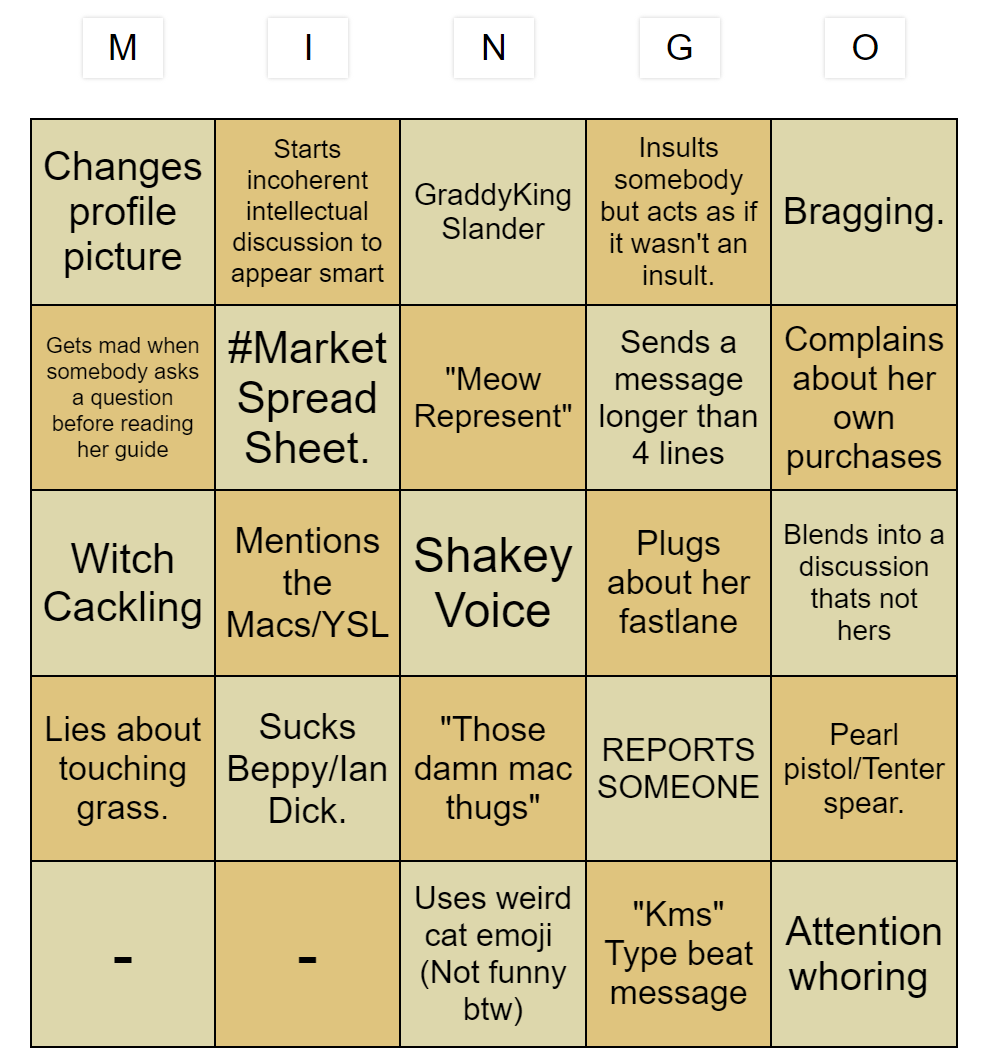 | M | I | N | G | O |
|---|---|---|---|---|
| Changes profile picture | Starts incoherent intellectual discussion to appear smart | GraddyKing Slander | Insults somebody but acts as if it wasn't an insult. | Bragging. |
| Gets mad when somebody asks a question before reading her guide | #Market Spread Sheet. | "Meow Represent" | Sends a message longer than 4 lines | Complains about her own purchases |
| Witch Cackling | Mentions the Macs/YSL | Shakey Voice | Plugs about her fastlane | Blends into a discussion thats not hers |
| Lies about touching grass. | Sucks Beppy/Ian Dick. | "Those damn mac thugs" | REPORTS SOMEONE | Pearl pistol/Tenter spear. |
| - | - | Uses weird cat emoji (Not funny btw) | "Kms" Type beat message | Attention whoring |